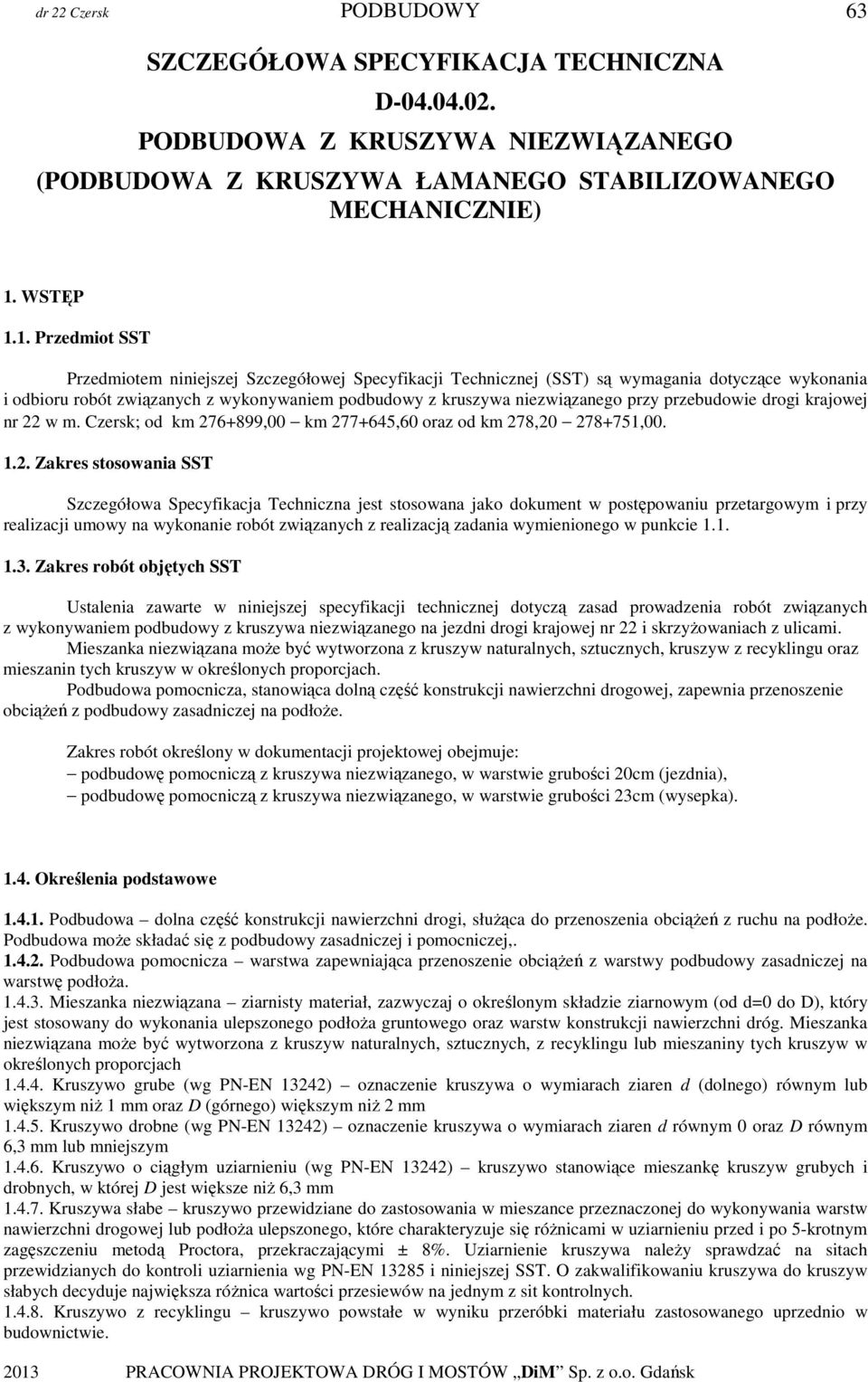 dr 22 Czersk PODBUDOWY 63

SZCZEGÓŁOWA SPECYFIKACJA TECHNICZNA
D-04.04.02.
PODBUDOWA Z KRUSZYWA NIEZWIĄZANEGO
(PODBUDOWA Z KRUSZYWA ŁAMANEGO STABILIZOWANEGO MECHANICZNIE)

1. WSTĘP

1.1. Przedmiot SST

Przedmiotem niniejszej Szczegółowej Specyfikacji Technicznej (SST) są wymagania dotyczące wykonania i odbioru robót związanych z wykonywaniem podbudowy z kruszywa niezwiązanego przy przebudowie drogi krajowej nr 22 w m. Czersk; od km 276+899,00 – km 277+645,60 oraz od km 278,20 – 278+751,00.

1.2. Zakres stosowania SST

Szczegółowa Specyfikacja Techniczna jest stosowana jako dokument w postępowaniu przetargowym i przy realizacji umowy na wykonanie robót związanych z realizacją zadania wymienionego w punkcie 1.1.

1.3. Zakres robót objętych SST

Ustalenia zawarte w niniejszej specyfikacji technicznej dotyczą zasad prowadzenia robót związanych z wykonywaniem podbudowy z kruszywa niezwiązanego na jezdni drogi krajowej nr 22 i skrzyżowaniach z ulicami.
Mieszanka niezwiązana może być wytworzona z kruszyw naturalnych, sztucznych, kruszyw z recyklingu oraz mieszanin tych kruszyw w określonych proporcjach.
Podbudowa pomocnicza, stanowiąca dolną część konstrukcji nawierzchni drogowej, zapewnia przenoszenie obciążeń z podbudowy zasadniczej na podłoże.

Zakres robót określony w dokumentacji projektowej obejmuje:
– podbudowę pomocniczą z kruszywa niezwiązanego, w warstwie grubości 20cm (jezdnia),
– podbudowę pomocniczą z kruszywa niezwiązanego, w warstwie grubości 23cm (wysepka).

1.4. Określenia podstawowe

1.4.1. Podbudowa – dolna część konstrukcji nawierzchni drogi, służąca do przenoszenia obciążeń z ruchu na podłoże. Podbudowa może składać się z podbudowy zasadniczej i pomocniczej,.
1.4.2. Podbudowa pomocnicza – warstwa zapewniająca przenoszenie obciążeń z warstwy podbudowy zasadniczej na warstwę podłoża.
1.4.3. Mieszanka niezwiązana – ziarnisty materiał, zazwyczaj o określonym składzie ziarnowym (od d=0 do D), który jest stosowany do wykonania ulepszonego podłoża gruntowego oraz warstw konstrukcji nawierzchni dróg. Mieszanka niezwiązana może być wytworzona z kruszyw naturalnych, sztucznych, z recyklingu lub mieszaniny tych kruszyw w określonych proporcjach
1.4.4. Kruszywo grube (wg PN-EN 13242) – oznaczenie kruszywa o wymiarach ziaren d (dolnego) równym lub większym niż 1 mm oraz D (górnego) większym niż 2 mm
1.4.5. Kruszywo drobne (wg PN-EN 13242) – oznaczenie kruszywa o wymiarach ziaren d równym 0 oraz D równym 6,3 mm lub mniejszym
1.4.6. Kruszywo o ciągłym uziarnieniu (wg PN-EN 13242) – kruszywo stanowiące mieszankę kruszyw grubych i drobnych, w której D jest większe niż 6,3 mm
1.4.7. Kruszywa słabe – kruszywo przewidziane do zastosowania w mieszance przeznaczonej do wykonywania warstw nawierzchni drogowej lub podłoża ulepszonego, które charakteryzuje się różnicami w uziarnieniu przed i po 5-krotnym zagęszczeniu metodą Proctora, przekraczającymi ± 8%. Uziarnienie kruszywa należy sprawdzać na sitach przewidzianych do kontroli uziarnienia wg PN-EN 13285 i niniejszej SST. O zakwalifikowaniu kruszywa do kruszyw słabych decyduje największa różnica wartości przesiewów na jednym z sit kontrolnych.
1.4.8. Kruszywo z recyklingu – kruszywo powstałe w wyniku przeróbki materiału zastosowanego uprzednio w budownictwie.

2013 PRACOWNIA PROJEKTOWA DRÓG I MOSTÓW „DiM” Sp. z o.o. Gdańsk